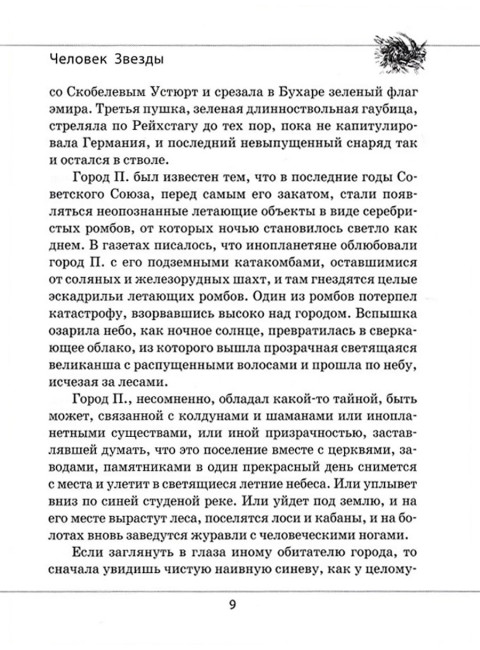 Человек Звезды

со Скобелевым Устюрт и срезала в Бухаре зеленый флаг эмира. Третья пушка, зеленая длинноствольная гаубица, стреляла по Рейхстагу до тех пор, пока не капитулировала Германия, и последний невыпущенный снаряд так и остался в стволе.

Город П. был известен тем, что в последние годы Советского Союза, перед самым его закатом, стали появляться неопознанные летающие объекты в виде серебристых ромбов, от которых ночью становилось светло как днем. В газетах писалось, что инопланетяне облюбовали город П. с его подземными катакомбами, оставшимися от соляных и железорудных шахт, и там гнездятся целые эскадрильи летающих ромбов. Один из ромбов потерпел катастрофу, взорвавшись высоко над городом. Вспышка озарила небо, как ночное солнце, превратилась в сверкающее облако, из которого вышла прозрачная светящаяся великанша с распущенными волосами и прошла по небу, исчезая за лесами.

Город П., несомненно, обладал какой-то тайной, быть может, связанной с колдунами и шаманами или инопланетными существами, или иной призрачностью, заставлявшей думать, что это поселение вместе с церквями, заводами, памятниками в один прекрасный день снимется с места и улетит в светящиеся летние небеса. Или уплывет вниз по синей студеной реке. Или уйдет под землю, и на его месте вырастут леса, поселятся лоси и кабаны, и на болотах вновь заведутся журавли с человеческими ногами.

Если заглянуть в глаза иному обитателю города, то сначала увидишь чистую наивную синеву, как у целому-

9